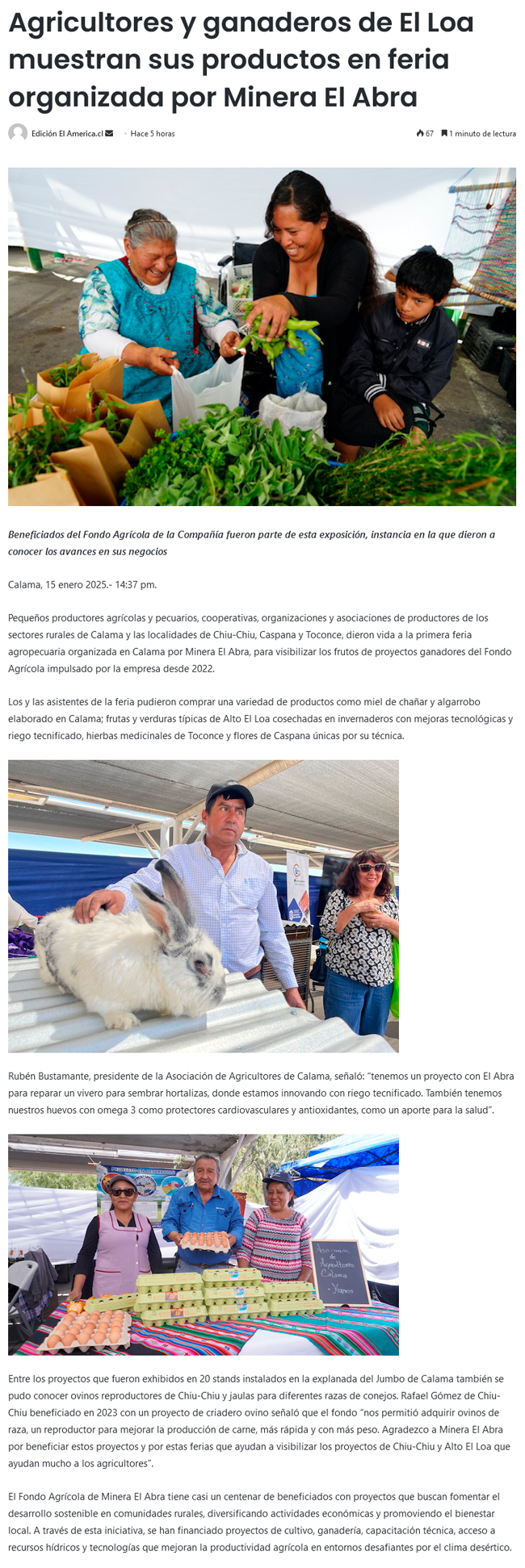 Agricultores y ganaderos de El Loa muestran sus productos en feria organizada por Minera El Abra

Edición El America.cl • Hace 5 horas

67 1 minuto de lectura

Beneficiados del Fondo Agrícola de la Compañía fueron parte de esta exposición, instancia en la que dieron a conocer los avances en sus negocios

Calama, 15 enero 2025.- 14:37 pm.

Pequeños productores agrícolas y pecuarios, cooperativas, organizaciones y asociaciones de productores de los sectores rurales de Calama y las localidades de Chiu-Chiu, Caspana y Toconce, dieron vida a la primera feria agropecuaria organizada en Calama por Minera El Abra, para visibilizar los frutos de proyectos ganadores del Fondo Agrícola impulsado por la empresa desde 2022.

Los y las asistentes de la feria pudieron comprar una variedad de productos como miel de chañar y algarrobo elaborado en Calama; frutas y verduras típicas de Alto El Loa cosechadas en invernaderos con mejoras tecnológicas y riego tecnificado, hierbas medicinales de Toconce y flores de Caspana únicas por su técnica.

Rubén Bustamante, presidente de la Asociación de Agricultores de Calama, señaló: "tenemos un proyecto con El Abra para reparar un vivero para sembrar hortalizas, donde estamos innovando con riego tecnificado. También tenemos nuestros huevos con omega 3 como protectores cardiovasculares y antioxidantes, como un aporte para la salud".

Asociación de Agricultores Calama - Huevos

Entre los proyectos que fueron exhibidos en 20 stands instalados en la explanada del Jumbo de Calama también se pudo conocer ovinos reproductores de Chiu-Chiu y jaulas para diferentes razas de conejos. Rafael Gómez de Chiu-Chiu beneficiado en 2023 con un proyecto de criadero ovino señaló que el fondo "nos permitió adquirir ovinos de raza, un reproductor para mejorar la producción de carne, más rápida y con más peso. Agradezco a Minera El Abra por beneficiar estos proyectos y por estas ferias que ayudan a visibilizar los proyectos de Chiu-Chiu y Alto El Loa que ayudan mucho a los agricultores".

El Fondo Agrícola de Minera El Abra tiene casi un centenar de beneficiados con proyectos que buscan fomentar el desarrollo sostenible en comunidades rurales, diversificando actividades económicas y promoviendo el bienestar local. A través de esta iniciativa, se han financiado proyectos de cultivo, ganadería, capacitación técnica, acceso a recursos hídricos y tecnologías que mejoran la productividad agrícola en entornos desafiantes por el clima desértico.